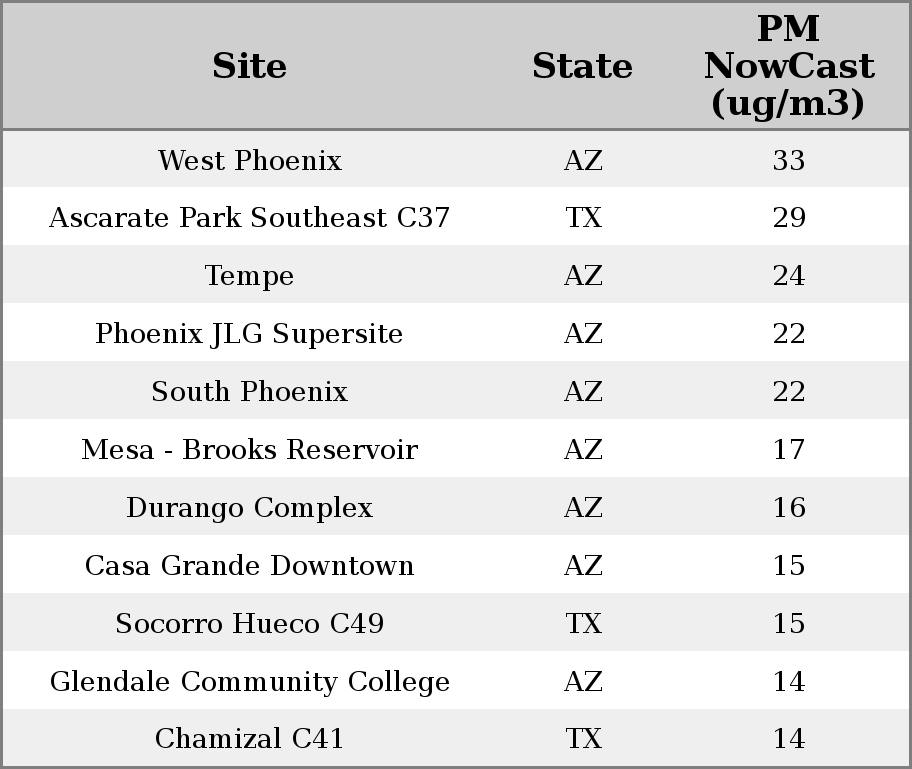 | Site | State | PM NowCast (ug/m3) |
|---|---|---|
| West Phoenix | AZ | 33 |
| Ascarate Park Southeast C37 | TX | 29 |
| Tempe | AZ | 24 |
| Phoenix JLG Supersite | AZ | 22 |
| South Phoenix | AZ | 22 |
| Mesa - Brooks Reservoir | AZ | 17 |
| Durango Complex | AZ | 16 |
| Casa Grande Downtown | AZ | 15 |
| Socorro Hueco C49 | TX | 15 |
| Glendale Community College | AZ | 14 |
| Chamizal C41 | TX | 14 |